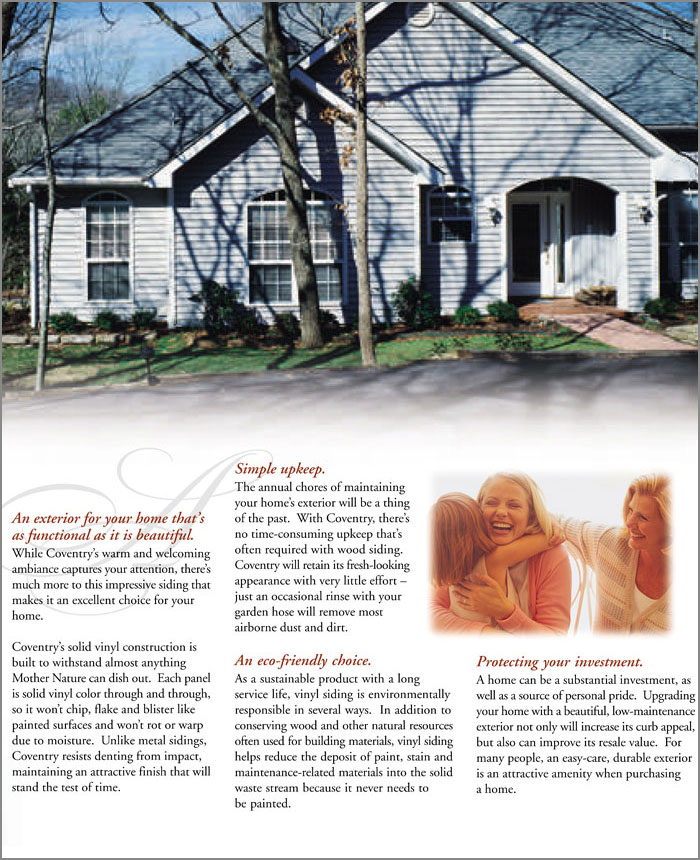 An exterior for your home that's as functional as it is beautiful.

While Coventry's warm and welcoming ambiance captures your attention, there's much more to this impressive siding that makes it an excellent choice for your home.

Coventry's solid vinyl construction is built to withstand almost anything Mother Nature can dish out. Each panel is solid vinyl color through and through, so it won't chip, flake and blister like painted surfaces and won't rot or warp due to moisture. Unlike metal sidings, Coventry resists denting from impact, maintaining an attractive finish that will stand the test of time.

Simple upkeep.

The annual chores of maintaining your home's exterior will be a thing of the past. With Coventry, there's no time-consuming upkeep that's often required with wood siding. Coventry will retain its fresh-looking appearance with very little effort – just an occasional rinse with your garden hose will remove most airborne dust and dirt.

An eco-friendly choice.

As a sustainable product with a long service life, vinyl siding is environmentally responsible in several ways. In addition to conserving wood and other natural resources often used for building materials, vinyl siding helps reduce the deposit of paint, stain and maintenance-related materials into the solid waste stream because it never needs to be painted.

Protecting your investment.

A home can be a substantial investment, as well as a source of personal pride. Upgrading your home with a beautiful, low-maintenance exterior not only will increase its curb appeal, but also can improve its resale value. For many people, an easy-care, durable exterior is an attractive amenity when purchasing a home.